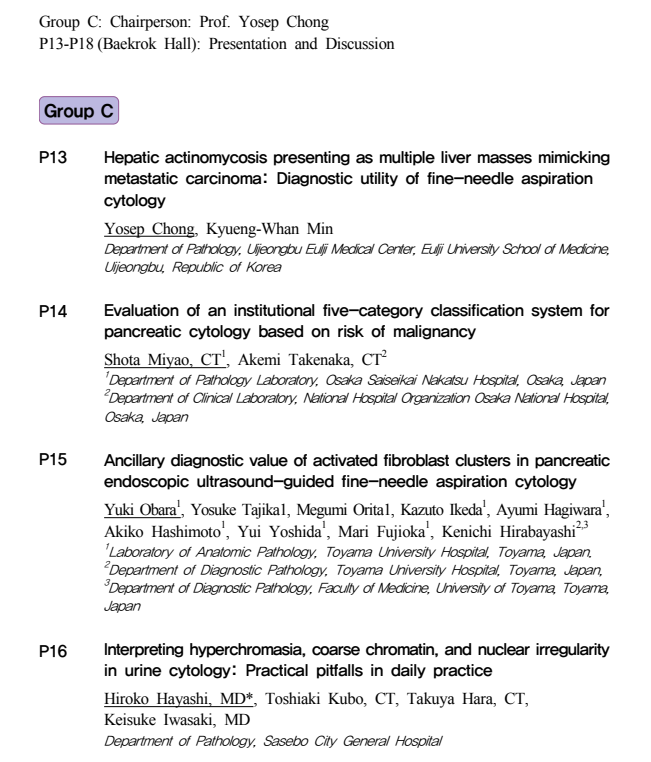 Group C: Chairperson: Prof. Yosep Chong
P13-P18 (Baekrok Hall): Presentation and Discussion

Group C

P13 Hepatic actinomycosis presenting as multiple liver masses mimicking metastatic carcinoma: Diagnostic utility of fine-needle aspiration cytology

Yosep Chong, Kyueng-Whan Min
Department of Pathology, Uijeongbu Eulji Medical Center, Eulji University School of Medicine, Uijeongbu, Republic of Korea

P14 Evaluation of an institutional five-category classification system for pancreatic cytology based on risk of malignancy

Shota Miyao, CT$^{1}$, Akemi Takenaka, CT$^{2}$
$^{1}$Department of Pathology Laboratory, Osaka Saiseikai Nakatsu Hospital, Osaka, Japan
$^{2}$Department of Clinical Laboratory, National Hospital Organization Osaka National Hospital, Osaka, Japan

P15 Ancillary diagnostic value of activated fibroblast clusters in pancreatic endoscopic ultrasound-guided fine-needle aspiration cytology

Yuki Obara$^{1}$, Yosuke Tajika1, Megumi Orita1, Kazuto Ikeda$^{1}$, Ayumi Hagiwara$^{1}$, Akiko Hashimoto$^{1}$, Yui Yoshida$^{1}$, Mari Fujioka$^{1}$, Kenichi Hirabayashi$^{2,3}$
$^{1}$Laboratory of Anatomic Pathology, Toyama University Hospital, Toyama, Japan,
$^{2}$Department of Diagnostic Pathology, Toyama University Hospital, Toyama, Japan,
$^{3}$Department of Diagnostic Pathology, Faculty of Medicine, University of Toyama, Toyama, Japan

P16 Interpreting hyperchromasia, coarse chromatin, and nuclear irregularity in urine cytology: Practical pitfalls in daily practice

Hiroko Hayashi, MD*, Toshiaki Kubo, CT, Takuya Hara, CT, Keisuke Iwasaki, MD
Department of Pathology, Sasebo City General Hospital